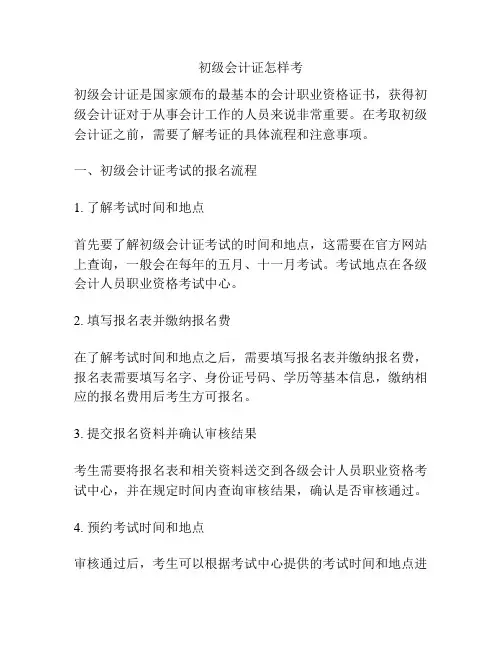 初级会计证怎样考

初级会计证是国家颁布的最基本的会计职业资格证书，获得初级会计证对于从事会计工作的人员来说非常重要。在考取初级会计证之前，需要了解考证的具体流程和注意事项。

一、初级会计证考试的报名流程

1. 了解考试时间和地点

首先要了解初级会计证考试的时间和地点，这需要在官方网站上查询，一般会在每年的五月、十一月考试。考试地点在各级会计人员职业资格考试中心。

2. 填写报名表并缴纳报名费

在了解考试时间和地点之后，需要填写报名表并缴纳报名费，报名表需要填写名字、身份证号码、学历等基本信息，缴纳相应的报名费用后考生方可报名。

3. 提交报名资料并确认审核结果

考生需要将报名表和相关资料送交到各级会计人员职业资格考试中心，并在规定时间内查询审核结果，确认是否审核通过。

4. 预约考试时间和地点

审核通过后，考生可以根据考试中心提供的考试时间和地点进